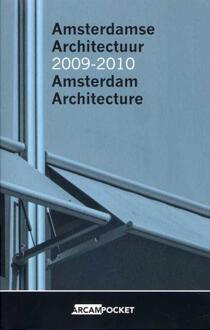 Amsterdamse
Architectuur
2009-2010
Amsterdam
Architecture

ARCAMPOCKET